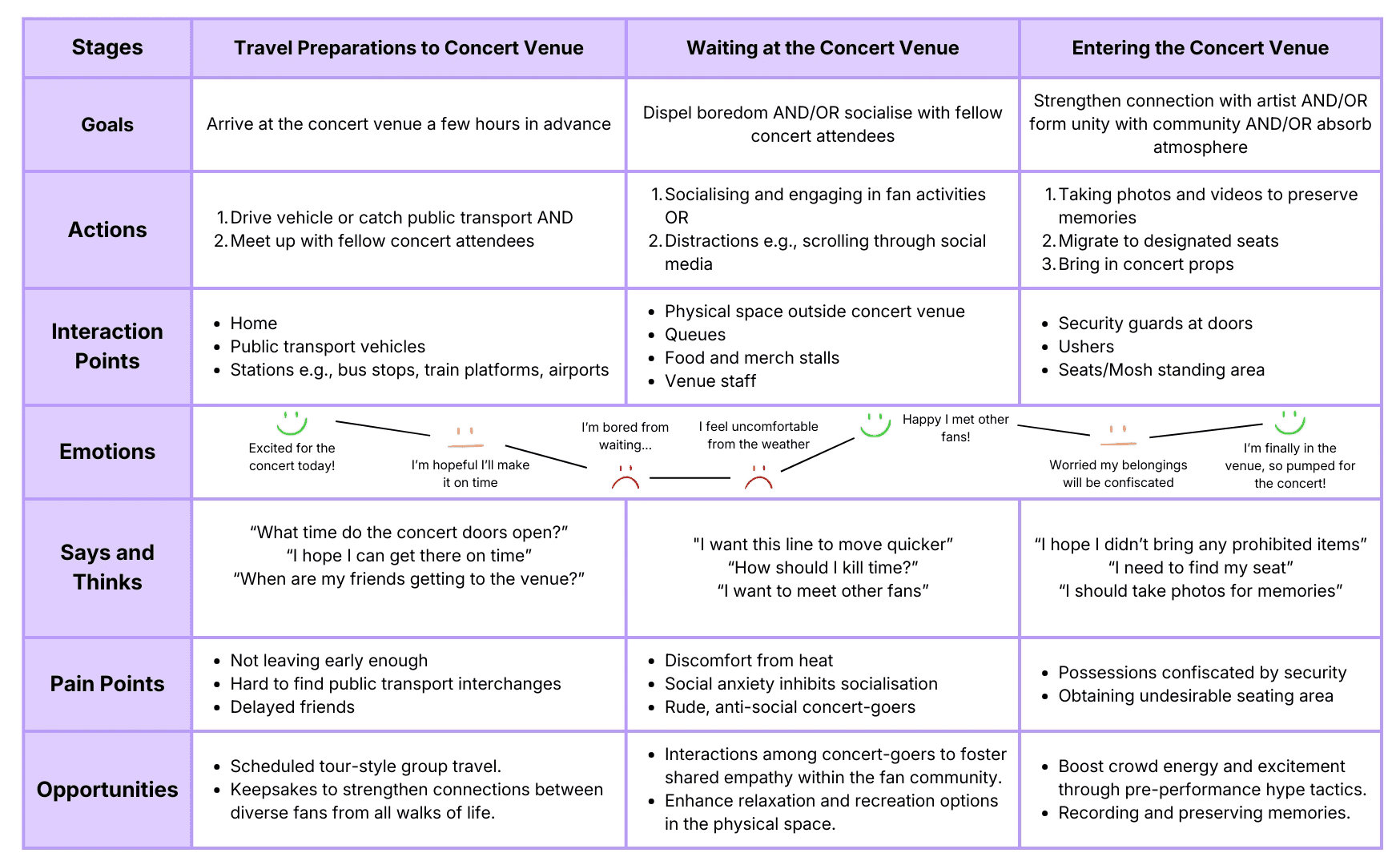 | Stages | Travel Preparations to Concert Venue | Waiting at the Concert Venue | Entering the Concert Venue |
|---|---|---|---|
| Goals | Arrive at the concert venue a few hours in advance | Dispel boredom AND/OR socialise with fellow concert attendees | Strengthen connection with artist AND/OR form unity with community AND/OR absorb atmosphere |
| Actions | 1. Drive vehicle or catch public transport AND 2. Meet up with fellow concert attendees | 1. Socialising and engaging in fan activities OR 2. Distractions e.g., scrolling through social media | 1. Taking photos and videos to preserve memories 2. Migrate to designated seats 3. Bring in concert props |
| Interaction Points | • Home • Public transport vehicles • Stations e.g., bus stops, train platforms, airports | • Physical space outside concert venue • Queues • Food and merch stalls • Venue staff | • Security guards at doors • Ushers • Seats/Mosh standing area |
| Emotions | Excited for the concert today! I'm hopeful I'll make it on time | I'm bored from waiting... I feel uncomfortable from the weather Happy I met other fans! | Worried my belongings will be confiscated I'm finally in the venue, so pumped for the concert! |
| Says and Thinks | "What time do the concert doors open?" "I hope I can get there on time" "When are my friends getting to the venue?" | "I want this line to move quicker" "How should I kill time?" "I want to meet other fans" | "I hope I didn't bring any prohibited items" "I need to find my seat" "I should take photos for memories" |
| Pain Points | • Not leaving early enough • Hard to find public transport interchanges • Delayed friends | • Discomfort from heat • Social anxiety inhibits socialisation • Rude, anti-social concert-goers | • Possessions confiscated by security • Obtaining undesirable seating area |
| Opportunities | • Scheduled tour-style group travel. • Keepsakes to strengthen connections between diverse fans from all walks of life. | • Interactions among concert-goers to foster shared empathy within the fan community. • Enhance relaxation and recreation options in the physical space. | • Boost crowd energy and excitement through pre-performance hype tactics. • Recording and preserving memories. |